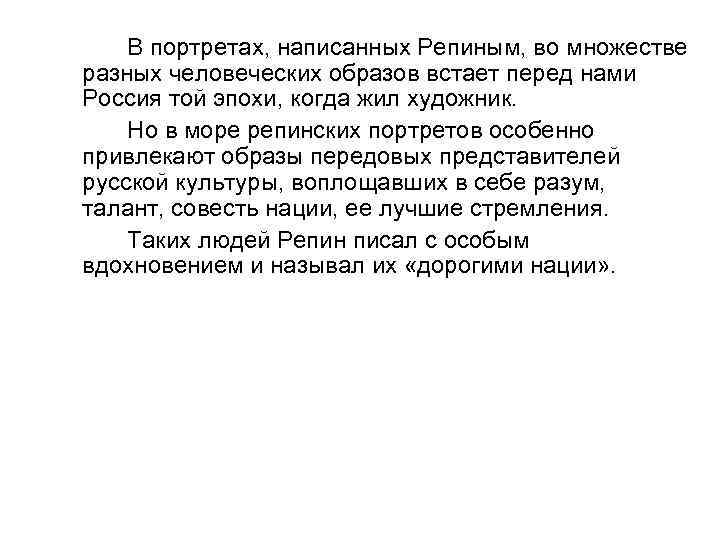 В портретах, написанных Репиным, во множестве разных человеческих образов встает перед нами Россия той эпохи, когда жил художник.

Но в море репинских портретов особенно привлекают образы передовых представителей русской культуры, воплощавших в себе разум, талант, совесть нации, ее лучшие стремления.

Таких людей Репин писал с особым вдохновением и называл их «дорогими нации».